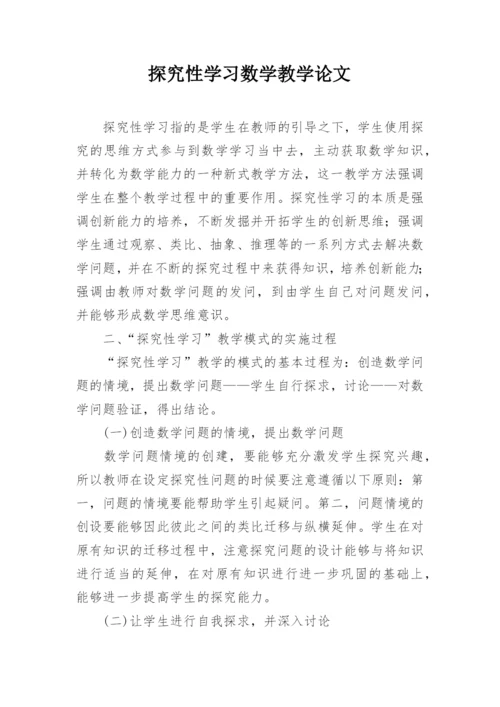 探究性学习数学教学论文

探究性学习指的是学生在教师的引导之下，学生使用探究的思维方式参与到数学学习当中去，主动获取数学知识，并转化为数学能力的一种新式教学方法，这一教学方法强调学生在整个教学过程中的重要作用。探究性学习的本质是强调创新能力的培养，不断发掘并开拓学生的创新思维；强调学生通过观察、类比、抽象、推理等的一系列方式去解决数学问题，并在不断的探究过程中来获得知识，培养创新能力；强调由教师对数学问题的发问，到由学生自己对问题发问，并能够形成数学思维意识。

二、“探究性学习”教学模式的实施过程

“探究性学习”教学的模式的基本过程为：创造数学问题的情境，提出数学问题——学生自行探求，讨论——对数学问题验证，得出结论。

(一)创造数学问题的情境，提出数学问题

数学问题情境的创建，要能够充分激发学生探究兴趣，所以教师在设定探究性问题的时候要注意遵循以下原则：第一，问题的情境要能帮助学生引起疑问。第二，问题情境的创设要能够因此彼此之间的类比迁移与纵横延伸。学生在对原有知识的迁移过程中，注意探究问题的设计能够与将知识进行适当的延伸，在对原有知识进行进一步巩固的基础上，能够进一步提高学生的探究能力。

(二)让学生进行自我探求，并深入讨论